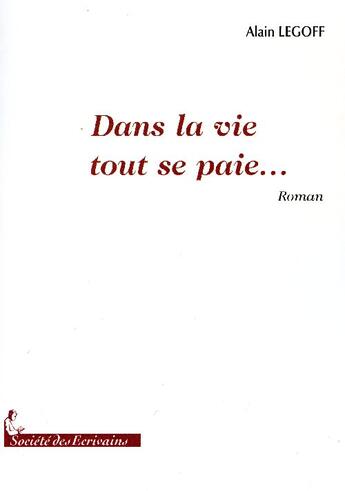 Alain LEGOFF

Dans la vie tout se paie...

Roman

Société des Ecrivains